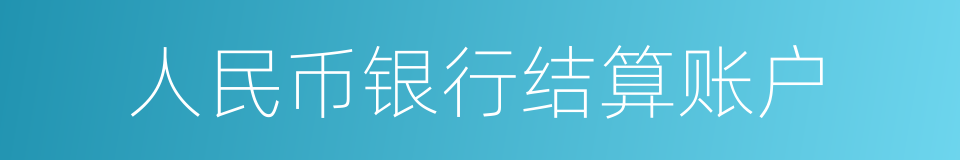 人民币银行结算账户